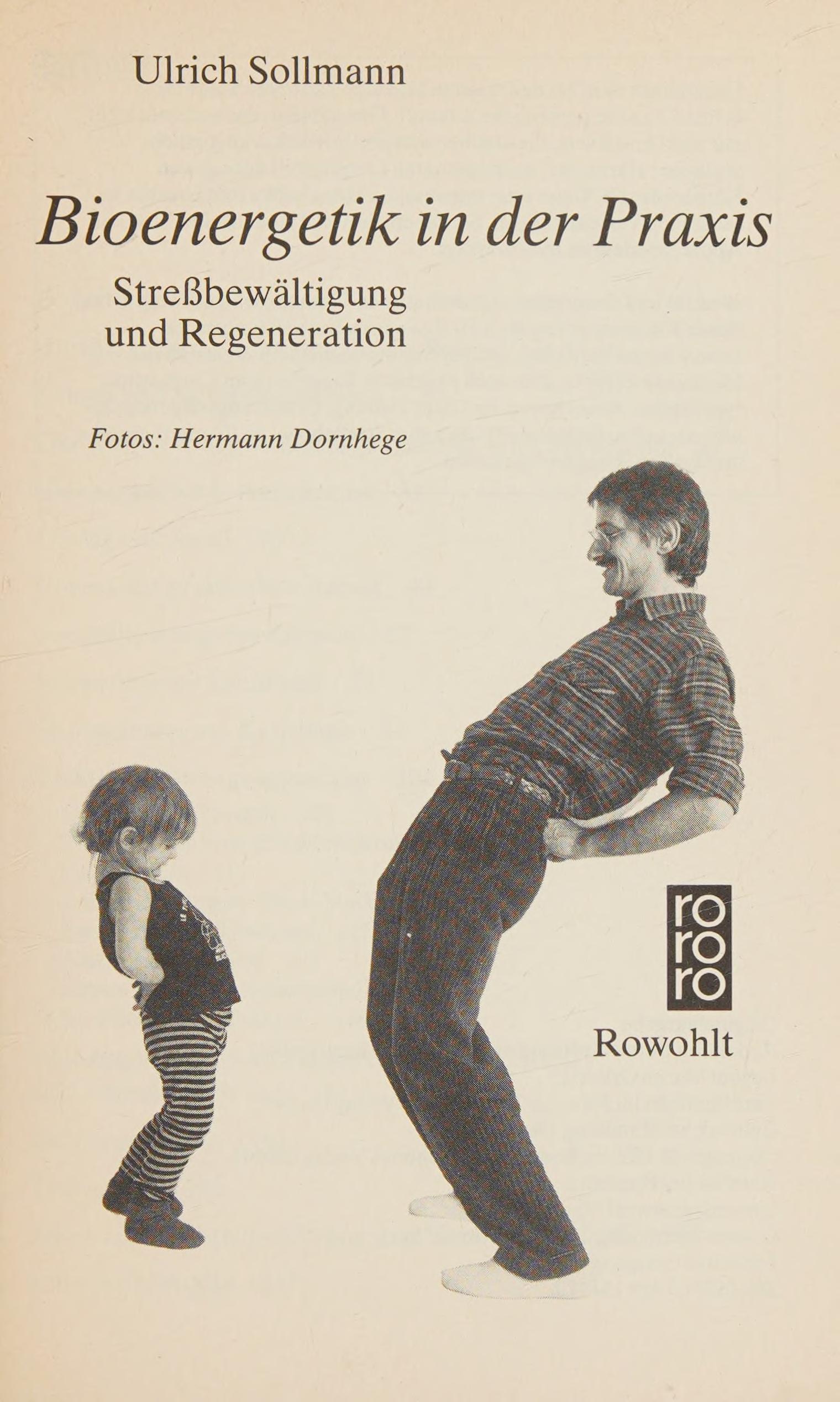 Ulrich Sollmann

Bioenergetik in der Praxis

Streßbewältigung und Regeneration

Fotos: Hermann Dornhege

ro
ro
ro

Rowohlt